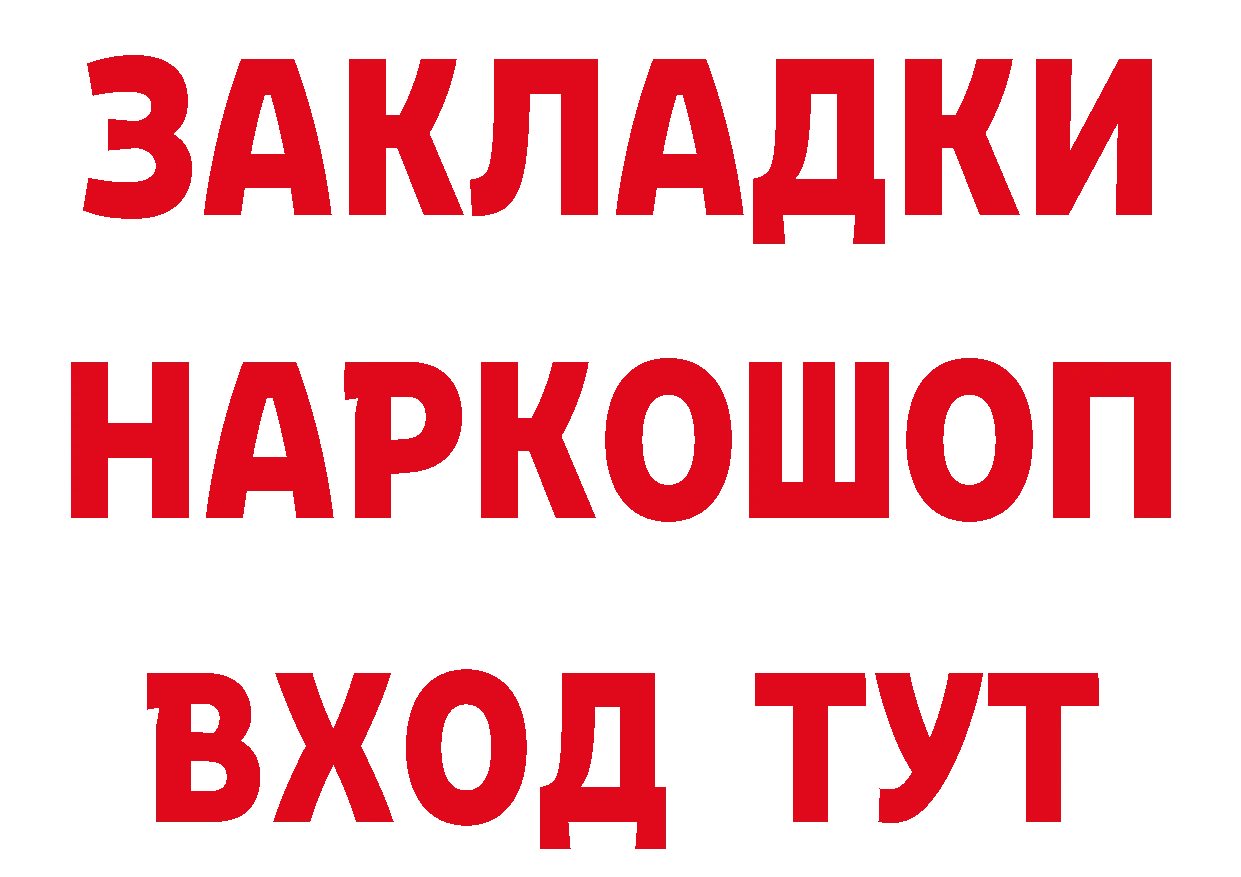 ЗАКЛАДКИ
НАРКОШОП
ВХОД ТУТ